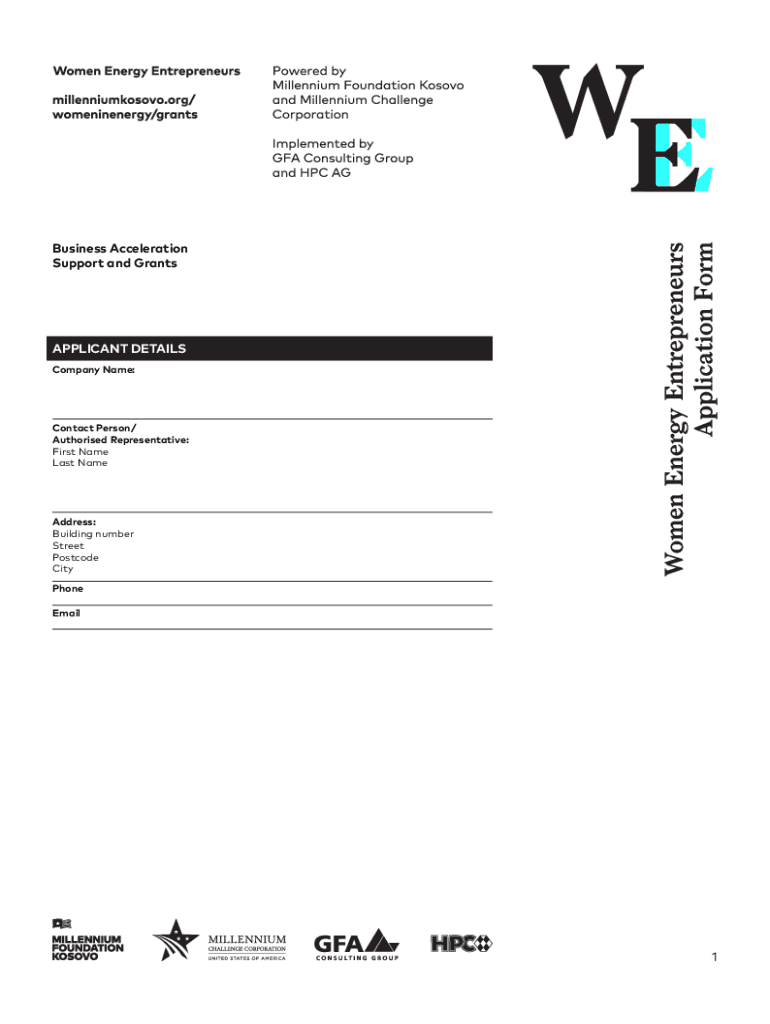 Women Energy Entrepreneurs

millenniumkosovo.org/
womeninenergy/grants

Powered by
Millennium Foundation Kosovo and Millennium Challenge Corporation

Implemented by
GFA Consulting Group and HPC AG

WE

Business Acceleration
Support and Grants

Women Energy Entrepreneurs
Application Form

APPLICANT DETAILS

Company Name:

Contact Person/
Authorised Representative:
First Name
Last Name

Address:
Building number
Street
Postcode
City

Phone

Email

MILLENNIUM
FOUNDATION
KOSOVO

MILLENNIUM
CHALLENGE CORPORATION
UNITED STATES OF AMERICA

GFA
CONSULTING GROUP

HPC

1